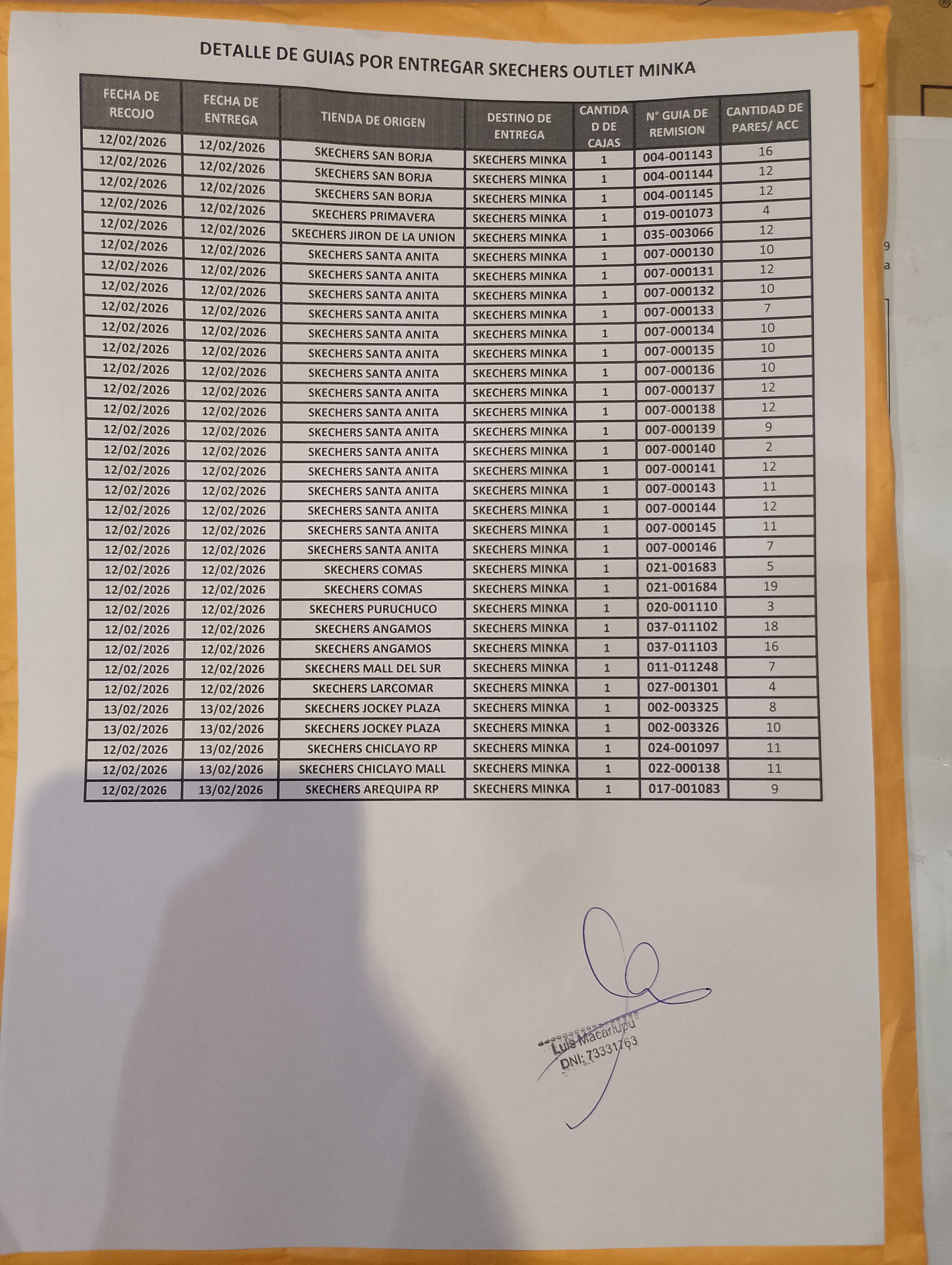 DETALLE DE GUIAS POR ENTREGAR SKECHERS OUTLET MINKA

| FECHA DE RECOJO | FECHA DE ENTREGA | TIENDA DE ORIGEN | DESTINO DE ENTREGA | CANTIDAD DE CAJAS | N° GUIA DE REMISION | CANTIDAD DE PARES/ ACC |
|---|---|---|---|---|---|---|
| 12/02/2026 | 12/02/2026 | SKECHERS SAN BORJA | SKECHERS MINKA | 1 | 004-001143 | 16 |
| 12/02/2026 | 12/02/2026 | SKECHERS SAN BORJA | SKECHERS MINKA | 1 | 004-001144 | 12 |
| 12/02/2026 | 12/02/2026 | SKECHERS SAN BORJA | SKECHERS MINKA | 1 | 004-001145 | 12 |
| 12/02/2026 | 12/02/2026 | SKECHERS PRIMAVERA | SKECHERS MINKA | 1 | 019-001073 | 4 |
| 12/02/2026 | 12/02/2026 | SKECHERS JIRON DE LA UNION | SKECHERS MINKA | 1 | 035-003066 | 12 |
| 12/02/2026 | 12/02/2026 | SKECHERS SANTA ANITA | SKECHERS MINKA | 1 | 007-000130 | 10 |
| 12/02/2026 | 12/02/2026 | SKECHERS SANTA ANITA | SKECHERS MINKA | 1 | 007-000131 | 12 |
| 12/02/2026 | 12/02/2026 | SKECHERS SANTA ANITA | SKECHERS MINKA | 1 | 007-000132 | 10 |
| 12/02/2026 | 12/02/2026 | SKECHERS SANTA ANITA | SKECHERS MINKA | 1 | 007-000133 | 7 |
| 12/02/2026 | 12/02/2026 | SKECHERS SANTA ANITA | SKECHERS MINKA | 1 | 007-000134 | 10 |
| 12/02/2026 | 12/02/2026 | SKECHERS SANTA ANITA | SKECHERS MINKA | 1 | 007-000135 | 10 |
| 12/02/2026 | 12/02/2026 | SKECHERS SANTA ANITA | SKECHERS MINKA | 1 | 007-000136 | 10 |
| 12/02/2026 | 12/02/2026 | SKECHERS SANTA ANITA | SKECHERS MINKA | 1 | 007-000137 | 12 |
| 12/02/2026 | 12/02/2026 | SKECHERS SANTA ANITA | SKECHERS MINKA | 1 | 007-000138 | 12 |
| 12/02/2026 | 12/02/2026 | SKECHERS SANTA ANITA | SKECHERS MINKA | 1 | 007-000139 | 9 |
| 12/02/2026 | 12/02/2026 | SKECHERS SANTA ANITA | SKECHERS MINKA | 1 | 007-000140 | 2 |
| 12/02/2026 | 12/02/2026 | SKECHERS SANTA ANITA | SKECHERS MINKA | 1 | 007-000141 | 12 |
| 12/02/2026 | 12/02/2026 | SKECHERS SANTA ANITA | SKECHERS MINKA | 1 | 007-000143 | 11 |
| 12/02/2026 | 12/02/2026 | SKECHERS SANTA ANITA | SKECHERS MINKA | 1 | 007-000144 | 12 |
| 12/02/2026 | 12/02/2026 | SKECHERS SANTA ANITA | SKECHERS MINKA | 1 | 007-000145 | 11 |
| 12/02/2026 | 12/02/2026 | SKECHERS SANTA ANITA | SKECHERS MINKA | 1 | 007-000146 | 7 |
| 12/02/2026 | 12/02/2026 | SKECHERS COMAS | SKECHERS MINKA | 1 | 021-001683 | 5 |
| 12/02/2026 | 12/02/2026 | SKECHERS COMAS | SKECHERS MINKA | 1 | 021-001684 | 19 |
| 12/02/2026 | 12/02/2026 | SKECHERS PURUCHUCO | SKECHERS MINKA | 1 | 020-001110 | 3 |
| 12/02/2026 | 12/02/2026 | SKECHERS ANGAMOS | SKECHERS MINKA | 1 | 037-011102 | 18 |
| 12/02/2026 | 12/02/2026 | SKECHERS ANGAMOS | SKECHERS MINKA | 1 | 037-011103 | 16 |
| 12/02/2026 | 12/02/2026 | SKECHERS MALL DEL SUR | SKECHERS MINKA | 1 | 011-011248 | 7 |
| 12/02/2026 | 12/02/2026 | SKECHERS LARCOMAR | SKECHERS MINKA | 1 | 027-001301 | 4 |
| 13/02/2026 | 13/02/2026 | SKECHERS JOCKEY PLAZA | SKECHERS MINKA | 1 | 002-003325 | 8 |
| 13/02/2026 | 13/02/2026 | SKECHERS JOCKEY PLAZA | SKECHERS MINKA | 1 | 002-003326 | 10 |
| 12/02/2026 | 13/02/2026 | SKECHERS CHICLAYO RP | SKECHERS MINKA | 1 | 024-001097 | 11 |
| 12/02/2026 | 13/02/2026 | SKECHERS CHICLAYO MALL | SKECHERS MINKA | 1 | 022-000138 | 11 |
| 12/02/2026 | 13/02/2026 | SKECHERS AREQUIPA RP | SKECHERS MINKA | 1 | 017-001083 | 9 |

Luis Macarlupu
DNI: 73331763